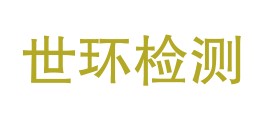 世环检测